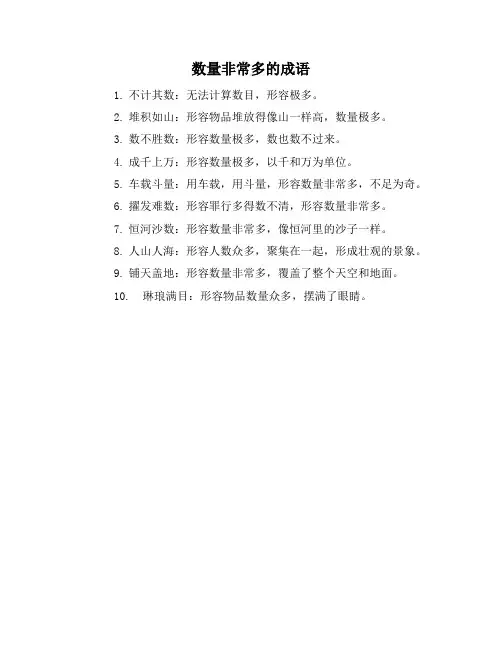 数量非常多的成语

1. 不计其数：无法计算数目，形容极多。

2. 堆积如山：形容物品堆放得像山一样高，数量极多。

3. 数不胜数：形容数量极多，数也数不过来。

4. 成千上万：形容数量极多，以千和万为单位。

5. 车载斗量：用车载，用斗量，形容数量非常多，不足为奇。

6. 擢发难数：形容罪行多得数不清，形容数量非常多。

7. 恒河沙数：形容数量非常多，像恒河里的沙子一样。

8. 人山人海：形容人数众多，聚集在一起，形成壮观的景象。

9. 铺天盖地：形容数量非常多，覆盖了整个天空和地面。

10. 琳琅满目：形容物品数量众多，摆满了眼睛。